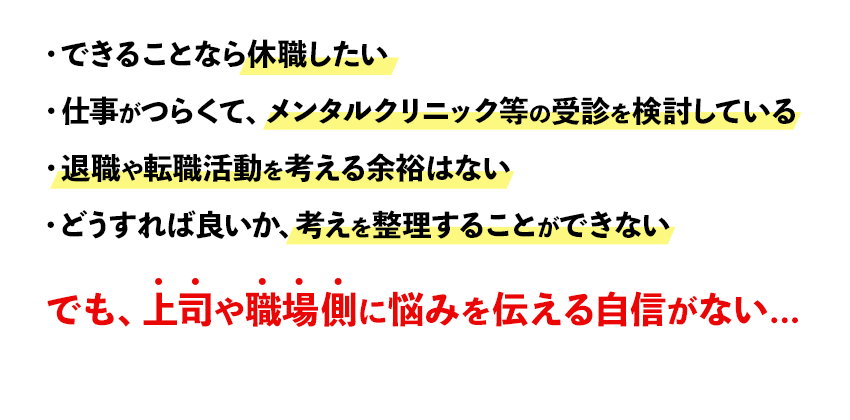 ・できることなら休職したい

・仕事がつらくて、メンタルクリニック等の受診を検討している

・退職や転職活動を考える余裕はない

・どうすれば良いか、考えを整理することができない

でも、上司や職場側に悩みを伝える自信がない…